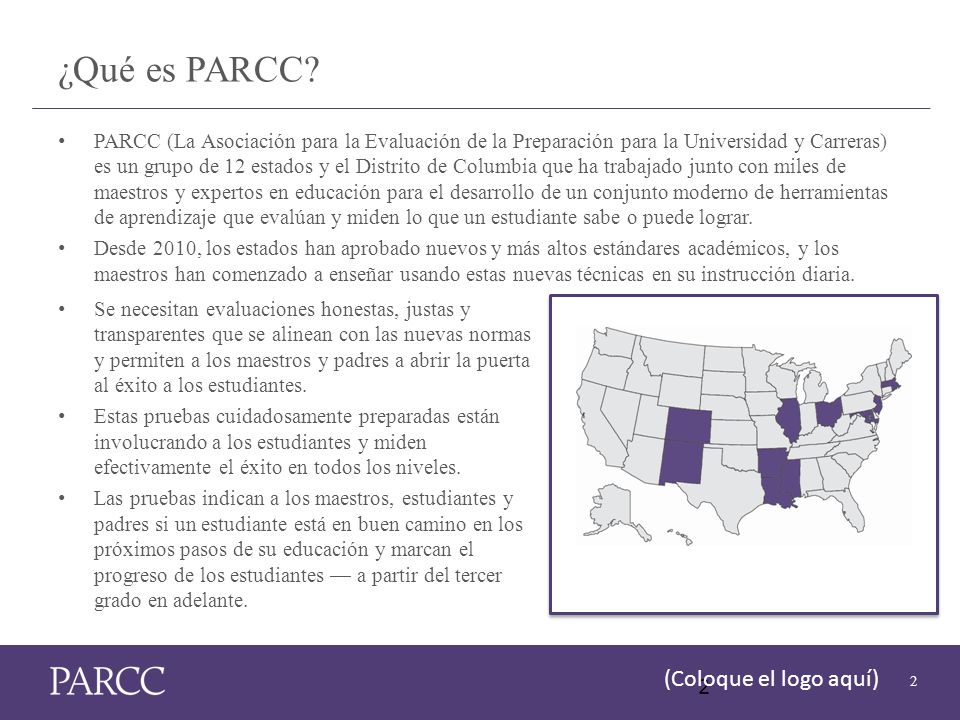 ¿Qué es PARCC?

• PARCC (La Asociación para la Evaluación de la Preparación para la Universidad y Carreras) es un grupo de 12 estados y el Distrito de Columbia que ha trabajado junto con miles de maestros y expertos en educación para el desarrollo de un conjunto moderno de herramientas de aprendizaje que evalúan y miden lo que un estudiante sabe o puede lograr.

• Desde 2010, los estados han aprobado nuevos y más altos estándares académicos, y los maestros han comenzado a enseñar usando estas nuevas técnicas en su instrucción diaria.

• Se necesitan evaluaciones honestas, justas y transparentes que se alinean con las nuevas normas y permiten a los maestros y padres a abrir la puerta al éxito a los estudiantes.

• Estas pruebas cuidadosamente preparadas están involucrando a los estudiantes y miden efectivamente el éxito en todos los niveles.

• Las pruebas indican a los maestros, estudiantes y padres si un estudiante está en buen camino en los próximos pasos de su educación y marcan el progreso de los estudiantes — a partir del tercer grado en adelante.

PARCC

(Coloque el logo aquí) 2

2